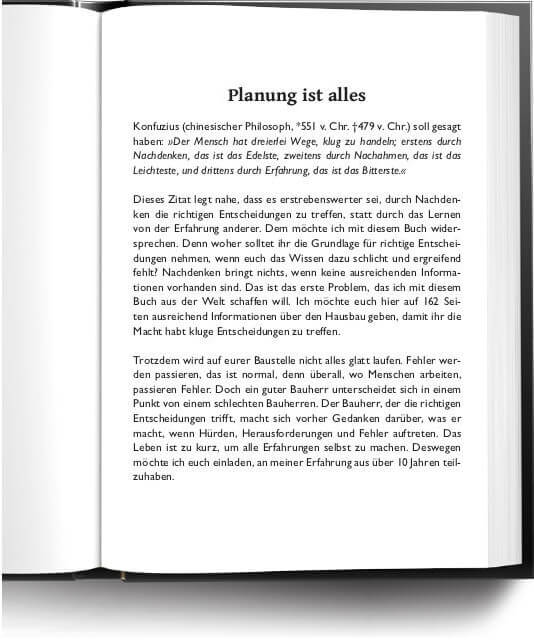 Planung ist alles

Konfuzius (chinesischer Philosoph, *551 v. Chr. †479 v. Chr.) soll gesagt haben: »Der Mensch hat dreierlei Wege, klug zu handeln; erstens durch Nachdenken, das ist das Edelste, zweitens durch Nachahmen, das ist das Leichteste, und drittens durch Erfahrung, das ist das Bitterste.«

Dieses Zitat legt nahe, dass es erstrebenswerter sei, durch Nachdenken die richtigen Entscheidungen zu treffen, statt durch das Lernen von der Erfahrung anderer. Dem möchte ich mit diesem Buch widersprechen. Denn woher solltet ihr die Grundlage für richtige Entscheidungen nehmen, wenn euch das Wissen dazu schlicht und ergreifend fehlt? Nachdenken bringt nichts, wenn keine ausreichenden Informationen vorhanden sind. Das ist das erste Problem, das ich mit diesem Buch aus der Welt schaffen will. Ich möchte euch hier auf 162 Seiten ausreichend Informationen über den Hausbau geben, damit ihr die Macht habt kluge Entscheidungen zu treffen.

Trotzdem wird auf eurer Baustelle nicht alles glatt laufen. Fehler werden passieren, das ist normal, denn überall, wo Menschen arbeiten, passieren Fehler. Doch ein guter Bauherr unterscheidet sich in einem Punkt von einem schlechten Bauherren. Der Bauherr, der die richtigen Entscheidungen trifft, macht sich vorher Gedanken darüber, was er macht, wenn Hürden, Herausforderungen und Fehler auftreten. Das Leben ist zu kurz, um alle Erfahrungen selbst zu machen. Deswegen möchte ich euch einladen, an meiner Erfahrung aus über 10 Jahren teilzuhaben.